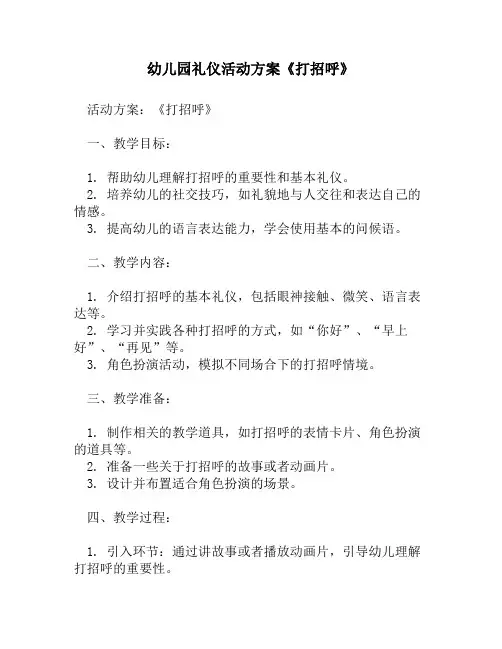 幼儿园礼仪活动方案《打招呼》

活动方案：《打招呼》

一、教学目标：

1. 帮助幼儿理解打招呼的重要性和基本礼仪。
2. 培养幼儿的社交技巧，如礼貌地与人交往和表达自己的情感。
3. 提高幼儿的语言表达能力，学会使用基本的问候语。

二、教学内容：

1. 介绍打招呼的基本礼仪，包括眼神接触、微笑、语言表达等。
2. 学习并实践各种打招呼的方式，如“你好”、“早上好”、“再见”等。
3. 角色扮演活动，模拟不同场合下的打招呼情境。

三、教学准备：

1. 制作相关的教学道具，如打招呼的表情卡片、角色扮演的道具等。
2. 准备一些关于打招呼的故事或者动画片。
3. 设计并布置适合角色扮演的场景。

四、教学过程：

1. 引入环节：通过讲故事或者播放动画片，引导幼儿理解打招呼的重要性。